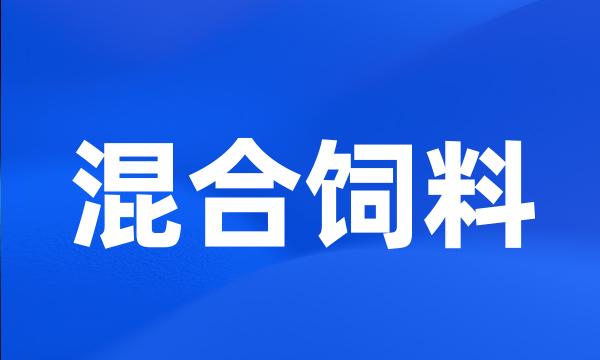 混合饲料